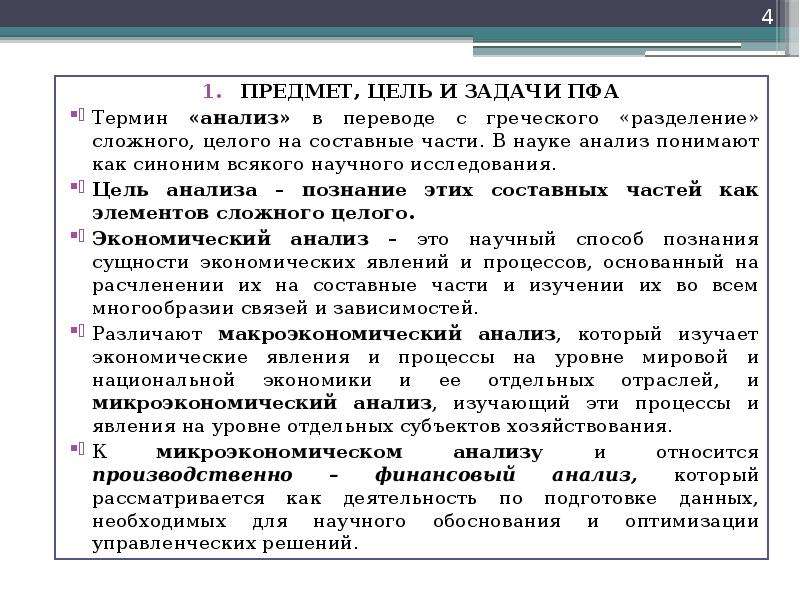 4

1. ПРЕДМЕТ, ЦЕЛЬ И ЗАДАЧИ ПФА

Термин «анализ» в переводе с греческого «разделение» сложного, целого на составные части. В науке анализ понимают как синоним всякого научного исследования.

Цель анализа – познание этих составных частей как элементов сложного целого.

Экономический анализ – это научный способ познания сущности экономических явлений и процессов, основанный на расчленении их на составные части и изучении их во всем многообразии связей и зависимостей.

Различают макроэкономический анализ, который изучает экономические явления и процессы на уровне мировой и национальной экономики и ее отдельных отраслей, и микроэкономический анализ, изучающий эти процессы и явления на уровне отдельных субъектов хозяйствования.

К микроэкономическом анализу и относится производственно – финансовый анализ, который рассматривается как деятельность по подготовке данных, необходимых для научного обоснования и оптимизации управленческих решений.